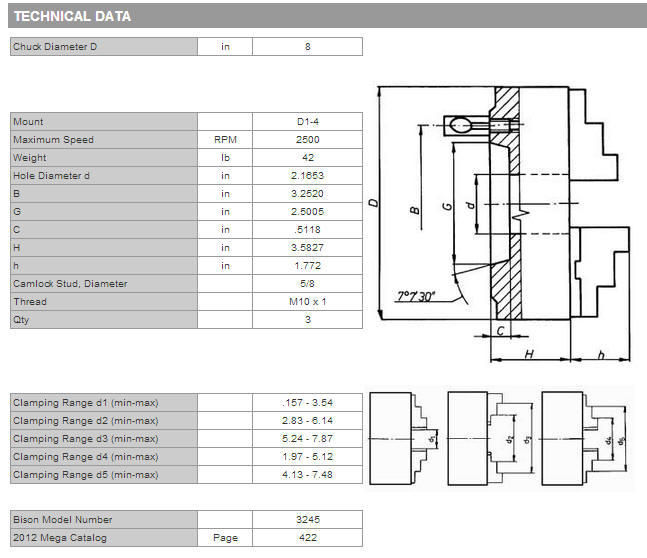 TECHNICAL DATA

| Chuck Diameter D | in | 8 |
|---|---|---|

| Mount | | D1-4 |
|---|---|---|
| Maximum Speed | RPM | 2500 |
| Weight | lb | 42 |
| Hole Diameter d | in | 2.1653 |
| B | in | 3.2520 |
| G | in | 2.5005 |
| C | in | .5118 |
| H | in | 3.5827 |
| h | in | 1.772 |
| Camlock Stud, Diameter | | 5/8 |
| Thread | | M10 x 1 |
| Qty | | 3 |

D B G d 7°7'30" C H h

| Clamping Range d1 (min-max) | | .157 - 3.54 |
|---|---|---|
| Clamping Range d2 (min-max) | | 2.83 - 6.14 |
| Clamping Range d3 (min-max) | | 5.24 - 7.87 |
| Clamping Range d4 (min-max) | | 1.97 - 5.12 |
| Clamping Range d5 (min-max) | | 4.13 - 7.48 |

$d_1$ $d_2$ $d_3$ $d_4$ $d_5$

| Bison Model Number | | 3245 |
|---|---|---|
| 2012 Mega Catalog | Page | 422 |